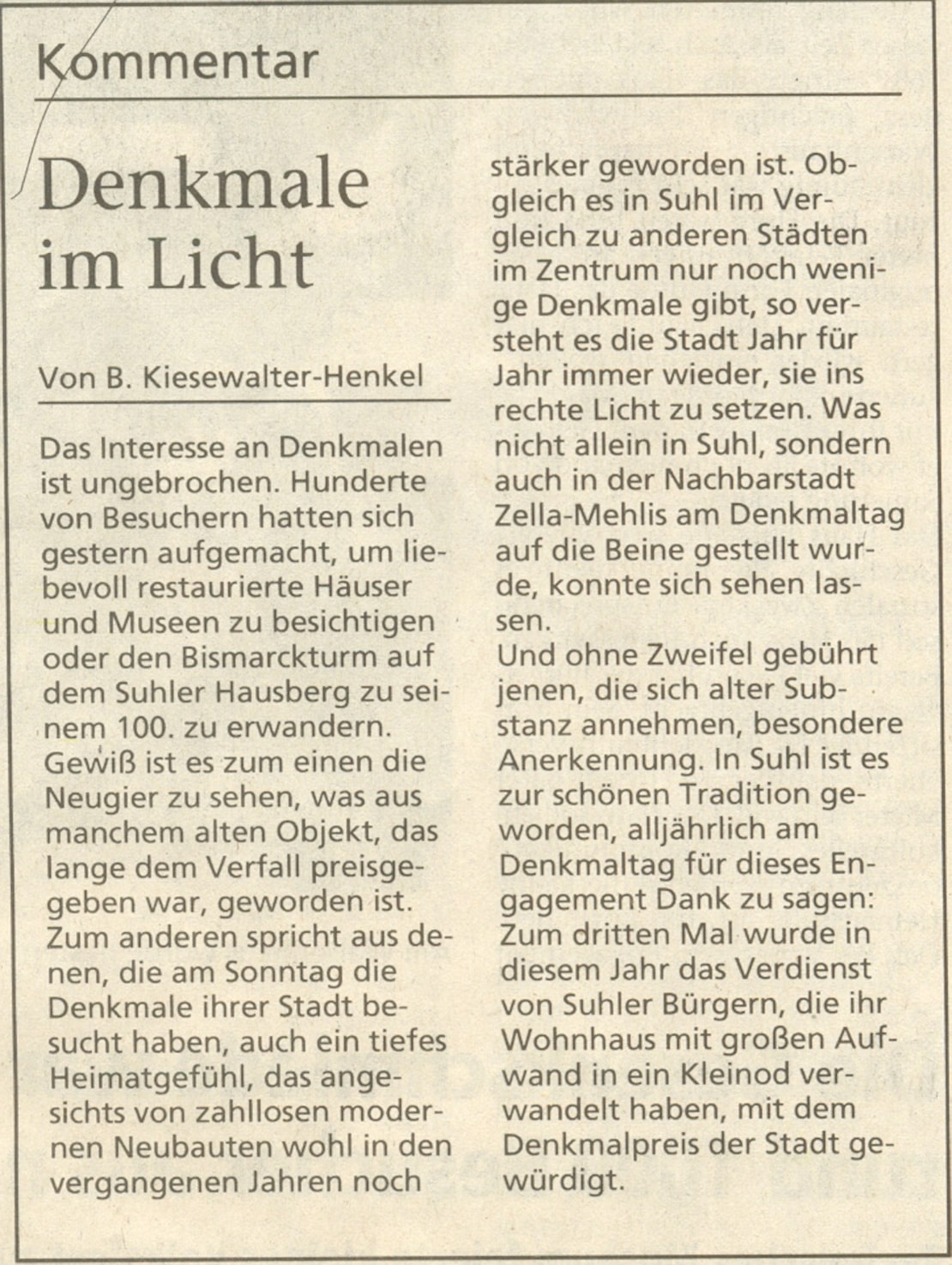 Kommentar

Denkmale im Licht

Von B. Kiesewalter-Henkel

Das Interesse an Denkmalen ist ungebrochen. Hunderte von Besuchern hatten sich gestern aufgemacht, um liebevoll restaurierte Häuser und Museen zu besichtigen oder den Bismarckturm auf dem Suhler Hausberg zu seinem 100. zu erwandern.
Gewiß ist es zum einen die Neugier zu sehen, was aus manchem alten Objekt, das lange dem Verfall preisgegeben war, geworden ist. Zum anderen spricht aus denen, die am Sonntag die Denkmale ihrer Stadt besucht haben, auch ein tiefes Heimatgefühl, das angesichts von zahllosen modernen Neubauten wohl in den vergangenen Jahren noch stärker geworden ist. Obgleich es in Suhl im Vergleich zu anderen Städten im Zentrum nur noch wenige Denkmale gibt, so versteht es die Stadt Jahr für Jahr immer wieder, sie ins rechte Licht zu setzen. Was nicht allein in Suhl, sondern auch in der Nachbarstadt Zella-Mehlis am Denkmaltag auf die Beine gestellt wurde, konnte sich sehen lassen.
Und ohne Zweifel gebührt jenen, die sich alter Substanz annehmen, besondere Anerkennung. In Suhl ist es zur schönen Tradition geworden, alljährlich am Denkmaltag für dieses Engagement Dank zu sagen: Zum dritten Mal wurde in diesem Jahr das Verdienst von Suhler Bürgern, die ihr Wohnhaus mit großen Aufwand in ein Kleinod verwandelt haben, mit dem Denkmalpreis der Stadt gewürdigt.